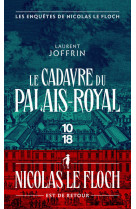 LES ENQUÊTES DE NICOLAS LE FLOCH

LAURENT
JOFFRIN

LE CADAVRE DU
PALAIS-ROYAL

10
18

NICOLAS LE FLOCH

EST DE RETOUR